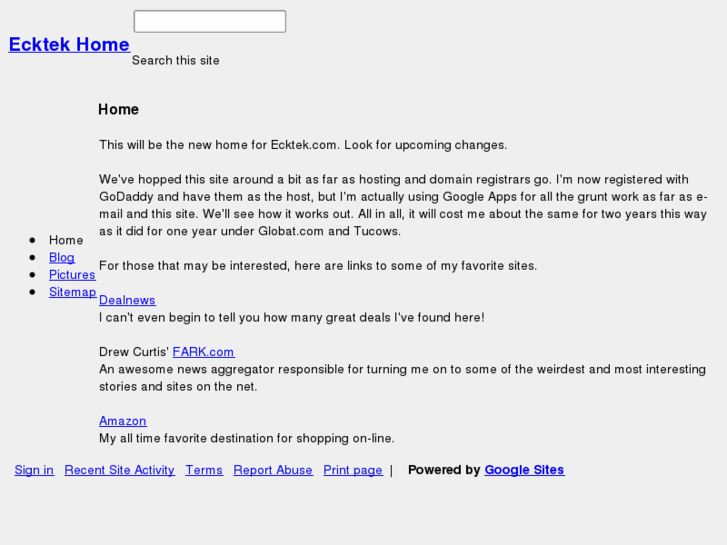 Ecktek Home

Search this site

- Home
- Blog
- Pictures
- Sitemap

Home

This will be the new home for Ecktek.com. Look for upcoming changes.

We've hopped this site around a bit as far as hosting and domain registrars go. I'm now registered with GoDaddy and have them as the host, but I'm actually using Google Apps for all the grunt work as far as e-mail and this site. We'll see how it works out. All in all, it will cost me about the same for two years this way as it did for one year under Globat.com and Tucows.

For those that may be interested, here are links to some of my favorite sites.

Dealnews
I can't even begin to tell you how many great deals I've found here!

Drew Curtis' FARK.com
An awesome news aggregator responsible for turning me on to some of the weirdest and most interesting stories and sites on the net.

Amazon
My all time favorite destination for shopping on-line.

Sign in Recent Site Activity Terms Report Abuse Print page | Powered by Google Sites